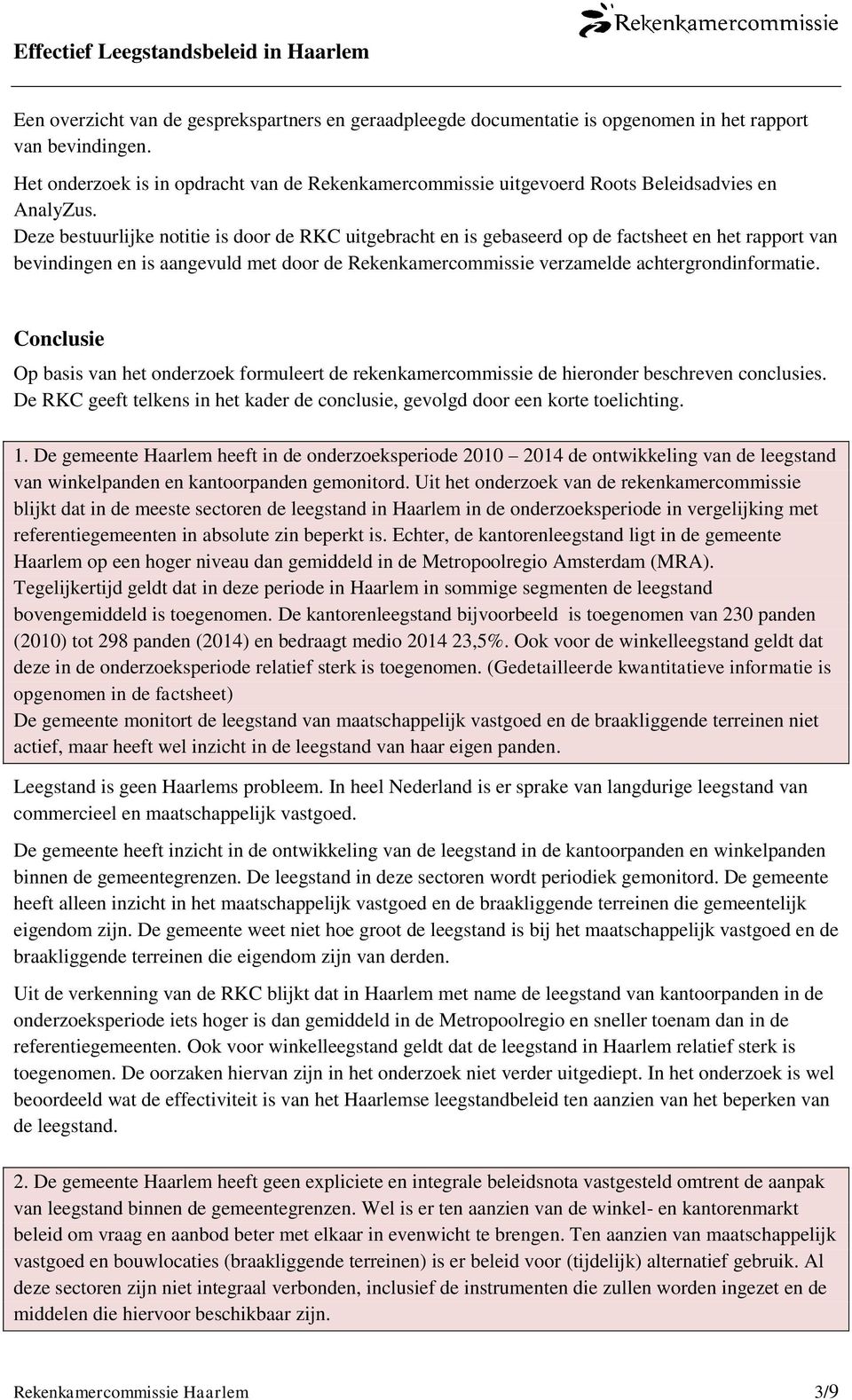 Effectief Leegstandsbeleid in Haarlem

Rekenkamercommissie

Een overzicht van de gesprekspartners en geraadpleegde documentatie is opgenomen in het rapport van bevindingen.

Het onderzoek is in opdracht van de Rekenkamercommissie uitgevoerd Roots Beleidsadvies en AnalyZus.
Deze bestuurlijke notitie is door de RKC uitgebracht en is gebaseerd op de factsheet en het rapport van bevindingen en is aangevuld met door de Rekenkamercommissie verzamelde achtergrondinformatie.

Conclusie

Op basis van het onderzoek formuleert de rekenkamercommissie de hieronder beschreven conclusies. De RKC geeft telkens in het kader de conclusie, gevolgd door een korte toelichting.

1. De gemeente Haarlem heeft in de onderzoeksperiode 2010 2014 de ontwikkeling van de leegstand van winkelpanden en kantoorpanden gemonitord. Uit het onderzoek van de rekenkamercommissie blijkt dat in de meeste sectoren de leegstand in Haarlem in de onderzoeksperiode in vergelijking met referentiegemeenten in absolute zin beperkt is. Echter, de kantorenleegstand ligt in de gemeente Haarlem op een hoger niveau dan gemiddeld in de Metropoolregio Amsterdam (MRA). Tegelijkertijd geldt dat in deze periode in Haarlem in sommige segmenten de leegstand bovengemiddeld is toegenomen. De kantorenleegstand bijvoorbeeld is toegenomen van 230 panden (2010) tot 298 panden (2014) en bedraagt medio 2014 23,5%. Ook voor de winkelleegstand geldt dat deze in de onderzoeksperiode relatief sterk is toegenomen. (Gedetailleerde kwantitatieve informatie is opgenomen in de factsheet)
De gemeente monitort de leegstand van maatschappelijk vastgoed en de braakliggende terreinen niet actief, maar heeft wel inzicht in de leegstand van haar eigen panden.

Leegstand is geen Haarlems probleem. In heel Nederland is er sprake van langdurige leegstand van commercieel en maatschappelijk vastgoed.

De gemeente heeft inzicht in de ontwikkeling van de leegstand in de kantoorpanden en winkelpanden binnen de gemeentegrenzen. De leegstand in deze sectoren wordt periodiek gemonitord. De gemeente heeft alleen inzicht in het maatschappelijk vastgoed en de braakliggende terreinen die gemeentelijk eigendom zijn. De gemeente weet niet hoe groot de leegstand is bij het maatschappelijk vastgoed en de braakliggende terreinen die eigendom zijn van derden.

Uit de verkenning van de RKC blijkt dat in Haarlem met name de leegstand van kantoorpanden in de onderzoeksperiode iets hoger is dan gemiddeld in de Metropoolregio en sneller toenam dan in de referentiegemeenten. Ook voor winkelleegstand geldt dat de leegstand in Haarlem relatief sterk is toegenomen. De oorzaken hiervan zijn in het onderzoek niet verder uitgediept. In het onderzoek is wel beoordeeld wat de effectiviteit is van het Haarlemse leegstandbeleid ten aanzien van het beperken van de leegstand.

2. De gemeente Haarlem heeft geen expliciete en integrale beleidsnota vastgesteld omtrent de aanpak van leegstand binnen de gemeentegrenzen. Wel is er ten aanzien van de winkel- en kantorenmarkt beleid om vraag en aanbod beter met elkaar in evenwicht te brengen. Ten aanzien van maatschappelijk vastgoed en bouwlocaties (braakliggende terreinen) is er beleid voor (tijdelijk) alternatief gebruik. Al deze sectoren zijn niet integraal verbonden, inclusief de instrumenten die zullen worden ingezet en de middelen die hiervoor beschikbaar zijn.

Rekenkamercommissie Haarlem 3/9